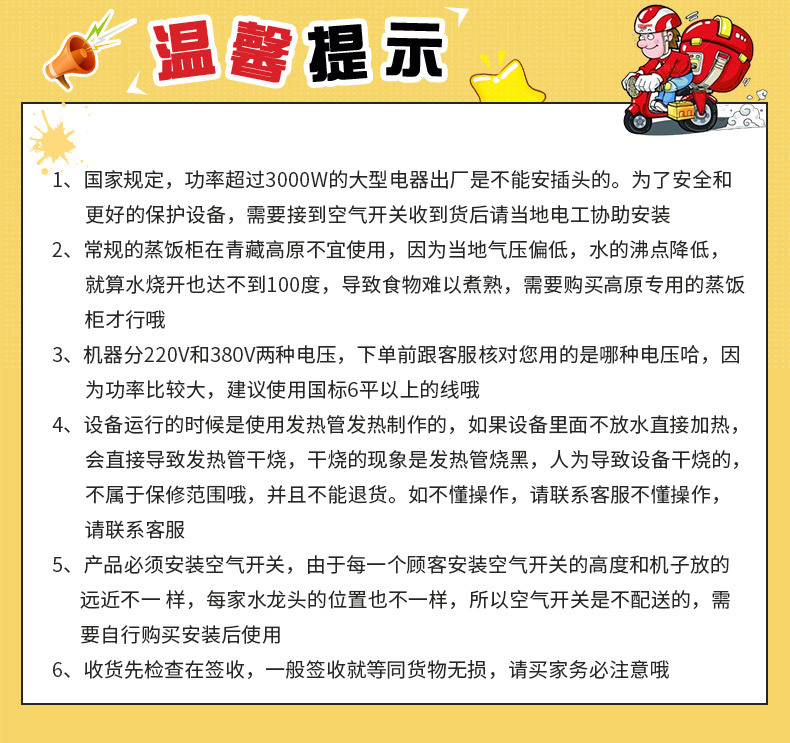 温馨提示

1、国家规定，功率超过3000W的大型电器出厂是不能安插头的。为了安全和更好的保护设备，需要接到空气开关收到货后请当地电工协助安装

2、常规的蒸饭柜在青藏高原不宜使用，因为当地气压偏低，水的沸点降低，就算水烧开也达不到100度，导致食物难以煮熟，需要购买高原专用的蒸饭柜才行哦

3、机器分220V和380V两种电压，下单前跟客服核对您用的是哪种电压哈，因为功率比较大，建议使用国标6平以上的线哦

4、设备运行的时候是使用发热管发热制作的，如果设备里面不放水直接加热，会直接导致发热管干烧，干烧的现象是发热管烧黑，人为导致设备干烧的，不属于保修范围哦，并且不能退货。如不懂操作，请联系客服不懂操作，请联系客服

5、产品必须安装空气开关，由于每一个顾客安装空气开关的高度和机子放的远近不一 样，每家水龙头的位置也不一样，所以空气开关是不配送的，需要自行购买安装后使用

6、收货先检查在签收，一般签收就等同货物无损，请买家务必注意哦